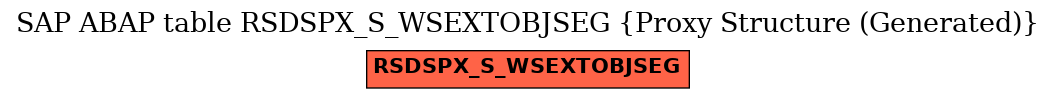 SAP ABAP table RSDSPX_S_WSEXTOBJSEG {Proxy Structure (Generated)}

RSDSPX_S_WSEXTOBJSEG